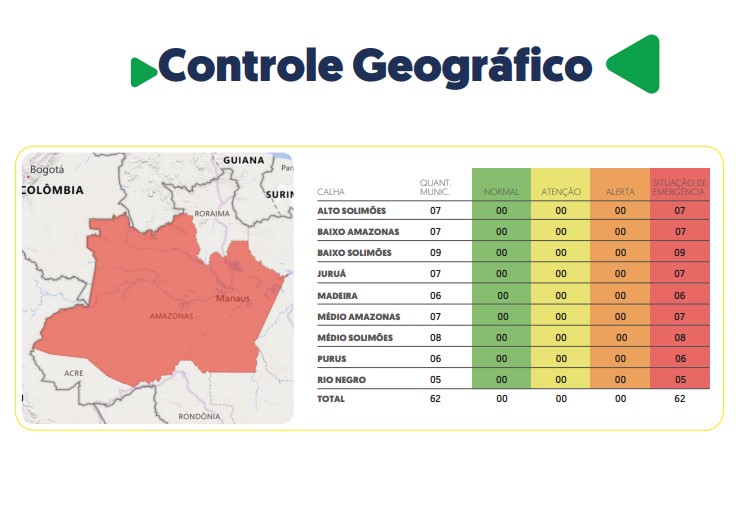 Controle Geográfico

Bogotá
COLÔMBIA
GUIANA
Para
SURIN
RORAIMA
Manaus
AMAZONAS
ACRE
RONDÔNIA

| CALHA | QUANT. MUNIC. | NORMAL | ATENÇÃO | ALERTA | SITUAÇÃO DE EMERGÊNCIA |
|---|---|---|---|---|---|
| ALTO SOLIMÕES | 07 | 00 | 00 | 00 | 07 |
| BAIXO AMAZONAS | 07 | 00 | 00 | 00 | 07 |
| BAIXO SOLIMÕES | 09 | 00 | 00 | 00 | 09 |
| JURUÁ | 07 | 00 | 00 | 00 | 07 |
| MADEIRA | 06 | 00 | 00 | 00 | 06 |
| MÉDIO AMAZONAS | 07 | 00 | 00 | 00 | 07 |
| MÉDIO SOLIMÕES | 08 | 00 | 00 | 00 | 08 |
| PURUS | 06 | 00 | 00 | 00 | 06 |
| RIO NEGRO | 05 | 00 | 00 | 00 | 05 |
| TOTAL | 62 | 00 | 00 | 00 | 62 |